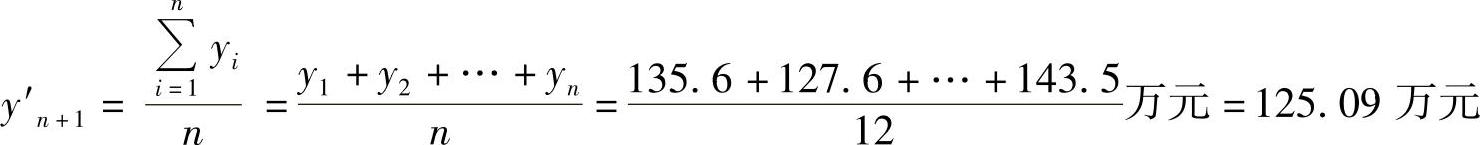 $y'_{n+1} = \frac{\sum_{i=1}^{n} y_i}{n} = \frac{y_1 + y_2 + \cdots + y_n}{n} = \frac{135.6 + 127.6 + \cdots + 143.5}{12}$万元$= 125.09$ 万元